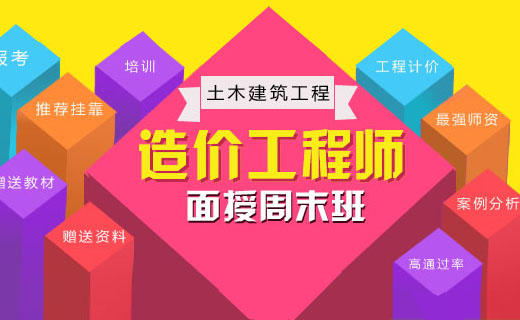 报考

培训

推荐挂靠

赠送教材

赠送资料

土木建筑工程

造价工程师

面授周末班

工程计价

最强师资

案例分析

高通过率